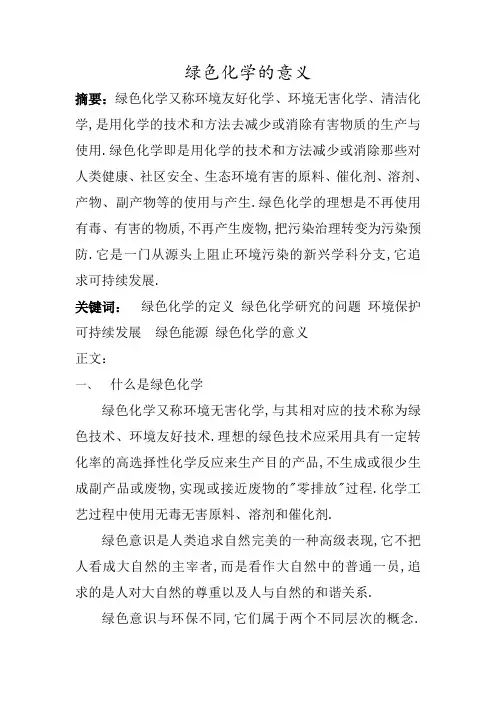 绿色化学的意义

摘要：绿色化学又称环境友好化学、环境无害化学、清洁化学，是用化学的技术和方法去减少或消除有害物质的生产与使用.绿色化学即是用化学的技术和方法减少或消除那些对人类健康、社区安全、生态环境有害的原料、催化剂、溶剂、产物、副产物等的使用与产生.绿色化学的理想是不再使用有毒、有害的物质，不再产生废物，把污染治理转变为污染预防.它是一门从源头上阻止环境污染的新兴学科分支，它追求可持续发展.

关键词： 绿色化学的定义 绿色化学研究的问题 环境保护 可持续发展 绿色能源 绿色化学的意义

正文：

一、 什么是绿色化学

绿色化学又称环境无害化学，与其相对应的技术称为绿色技术、环境友好技术.理想的绿色技术应采用具有一定转化率的高选择性化学反应来生产目的产品，不生成或很少生成副产品或废物，实现或接近废物的"零排放"过程.化学工艺过程中使用无毒无害原料、溶剂和催化剂.

绿色意识是人类追求自然完美的一种高级表现，它不把人看成大自然的主宰者，而是看作大自然中的普通一员，追求的是人对大自然的尊重以及人与自然的和谐关系.

绿色意识与环保不同，它们属于两个不同层次的概念.